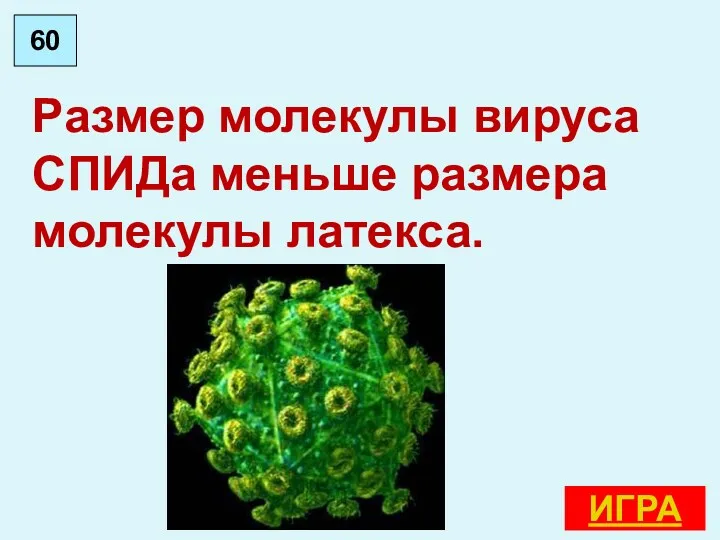 60

Размер молекулы вируса СПИДа меньше размера молекулы латекса.

ИГРА